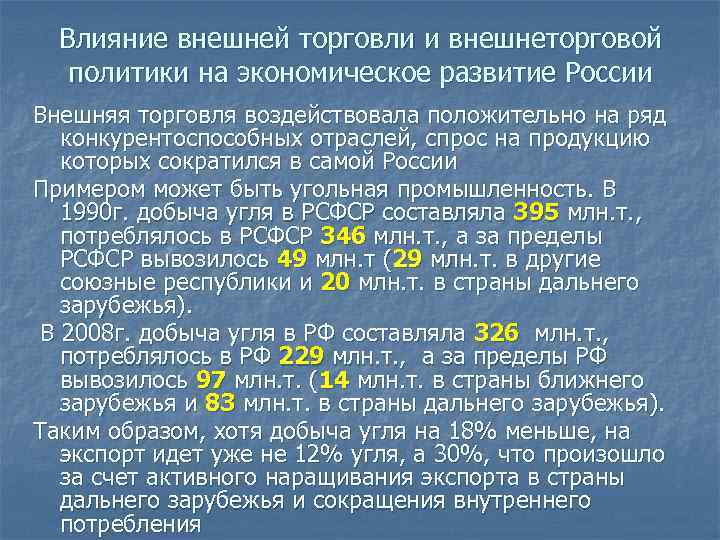 Влияние внешней торговли и внешнеторговой политики на экономическое развитие России

Внешняя торговля воздействовала положительно на ряд конкурентоспособных отраслей, спрос на продукцию которых сократился в самой России

Примером может быть угольная промышленность. В 1990г. добыча угля в РСФСР составляла 395 млн.т., потреблялось в РСФСР 346 млн.т., а за пределы РСФСР вывозилось 49 млн.т (29 млн.т. в другие союзные республики и 20 млн.т. в страны дальнего зарубежья).

В 2008г. добыча угля в РФ составляла 326 млн.т., потреблялось в РФ 229 млн.т., а за пределы РФ вывозилось 97 млн.т. (14 млн.т. в страны ближнего зарубежья и 83 млн.т. в страны дальнего зарубежья).

Таким образом, хотя добыча угля на 18% меньше, на экспорт идет уже не 12% угля, а 30%, что произошло за счет активного наращивания экспорта в страны дальнего зарубежья и сокращения внутреннего потребления